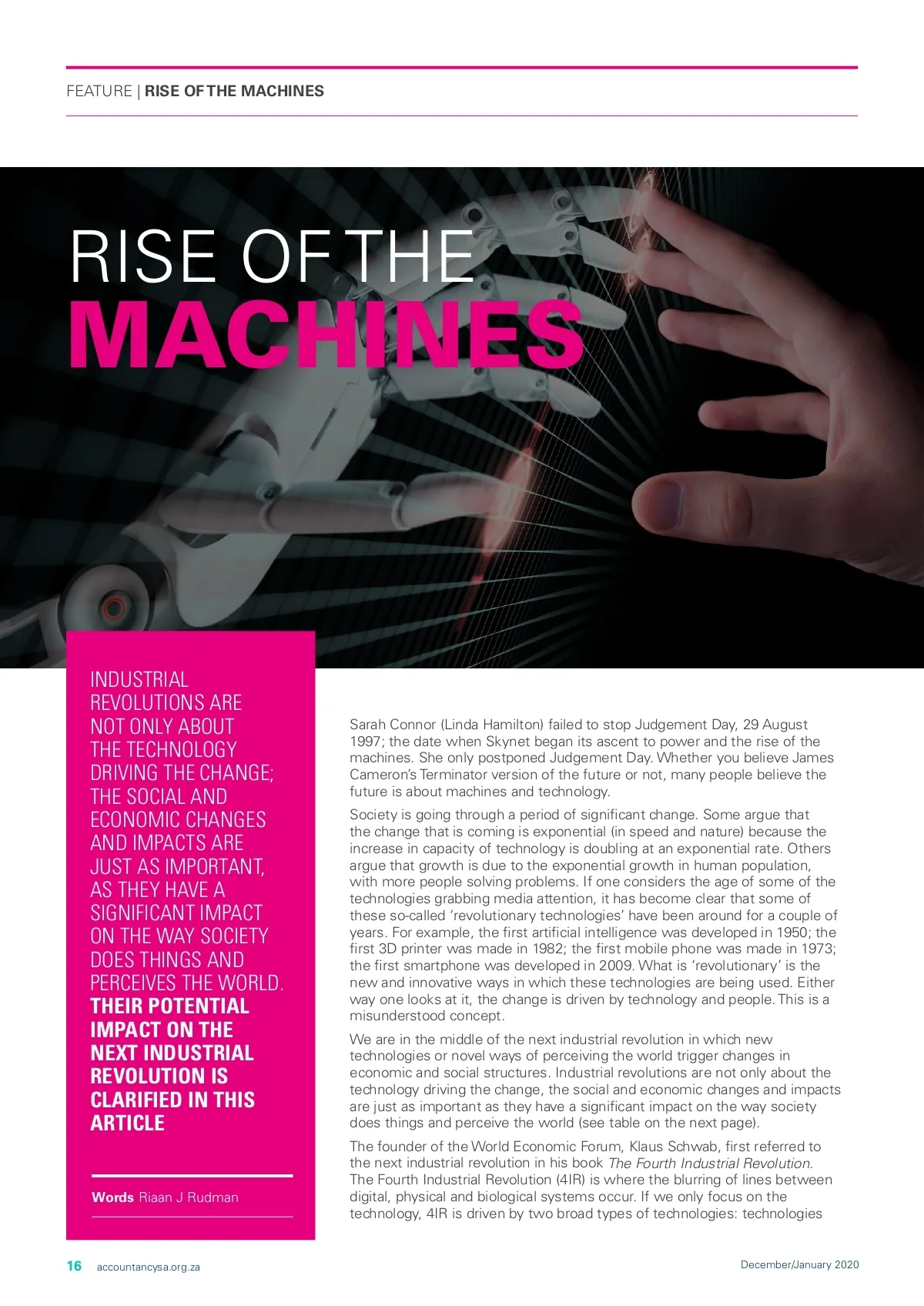 FEATURE | RISE OF THE MACHINES

RISE OF THE
MACHINES

INDUSTRIAL REVOLUTIONS ARE NOT ONLY ABOUT THE TECHNOLOGY DRIVING THE CHANGE; THE SOCIAL AND ECONOMIC CHANGES AND IMPACTS ARE JUST AS IMPORTANT, AS THEY HAVE A SIGNIFICANT IMPACT ON THE WAY SOCIETY DOES THINGS AND PERCEIVES THE WORLD. THEIR POTENTIAL IMPACT ON THE NEXT INDUSTRIAL REVOLUTION IS CLARIFIED IN THIS ARTICLE

Words Riaan J Rudman

Sarah Connor (Linda Hamilton) failed to stop Judgement Day, 29 August 1997; the date when Skynet began its ascent to power and the rise of the machines. She only postponed Judgement Day. Whether you believe James Cameron's Terminator version of the future or not, many people believe the future is about machines and technology.

Society is going through a period of significant change. Some argue that the change that is coming is exponential (in speed and nature) because the increase in capacity of technology is doubling at an exponential rate. Others argue that growth is due to the exponential growth in human population, with more people solving problems. If one considers the age of some of the technologies grabbing media attention, it has become clear that some of these so-called 'revolutionary technologies' have been around for a couple of years. For example, the first artificial intelligence was developed in 1950; the first 3D printer was made in 1982; the first mobile phone was made in 1973; the first smartphone was developed in 2009. What is 'revolutionary' is the new and innovative ways in which these technologies are being used. Either way one looks at it, the change is driven by technology and people. This is a misunderstood concept.

We are in the middle of the next industrial revolution in which new technologies or novel ways of perceiving the world trigger changes in economic and social structures. Industrial revolutions are not only about the technology driving the change, the social and economic changes and impacts are just as important as they have a significant impact on the way society does things and perceive the world (see table on the next page).

The founder of the World Economic Forum, Klaus Schwab, first referred to the next industrial revolution in his book The Fourth Industrial Revolution. The Fourth Industrial Revolution (4IR) is where the blurring of lines between digital, physical and biological systems occur. If we only focus on the technology, 4IR is driven by two broad types of technologies: technologies

16 accountancysa.org.za December/January 2020